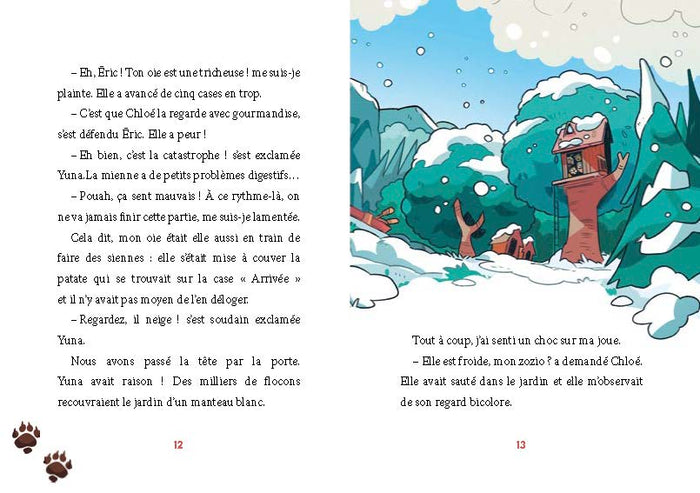 – Eh, Éric ! Ton oie est une tricheuse ! me suis-je plainte. Elle a avancé de cinq cases en trop.

– C'est que Chloé la regarde avec gourmandise, s'est défendu Éric. Elle a peur !

– Eh bien, c'est la catastrophe ! s'est exclamée Yuna. La mienne a de petits problèmes digestifs…

– Pouah, ça sent mauvais ! À ce rythme-là, on ne va jamais finir cette partie, me suis-je lamentée.

Cela dit, mon oie était elle aussi en train de faire des siennes : elle s'était mise à couver la patate qui se trouvait sur la case « Arrivée » et il n'y avait pas moyen de l'en déloger.

– Regardez, il neige ! s'est soudain exclamée Yuna.

Nous avons passé la tête par la porte. Yuna avait raison ! Des milliers de flocons recouvraient le jardin d'un manteau blanc.

12

Tout à coup, j'ai senti un choc sur ma joue.

– Elle est froide, mon zozio ? a demandé Chloé. Elle avait sauté dans le jardin et elle m'observait de son regard bicolore.

13